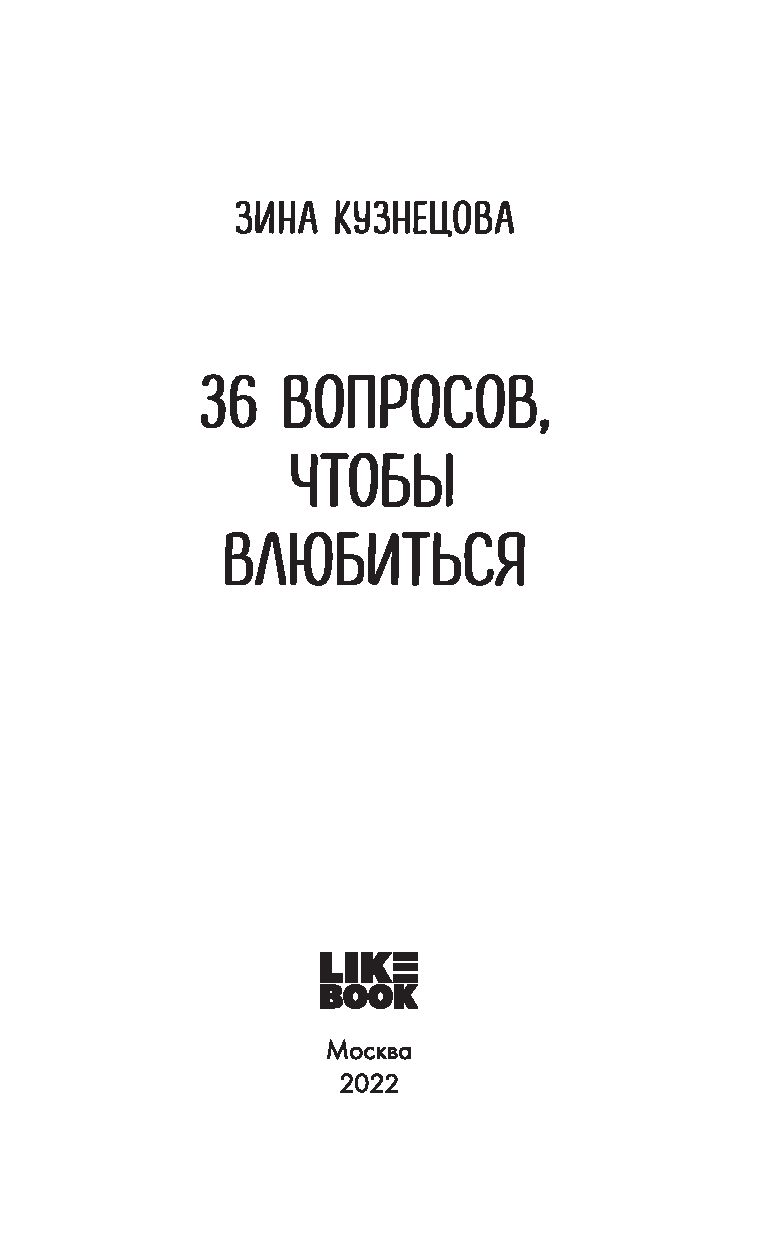 ЗИНА КУЗНЕЦОВА

36 ВОПРОСОВ, ЧТОБЫ ВЛЮБИТЬСЯ

LIKE BOOK

Москва
2022